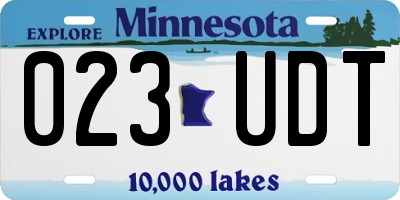 EXPLORE Minnesota

023 UDT

10,000 lakes